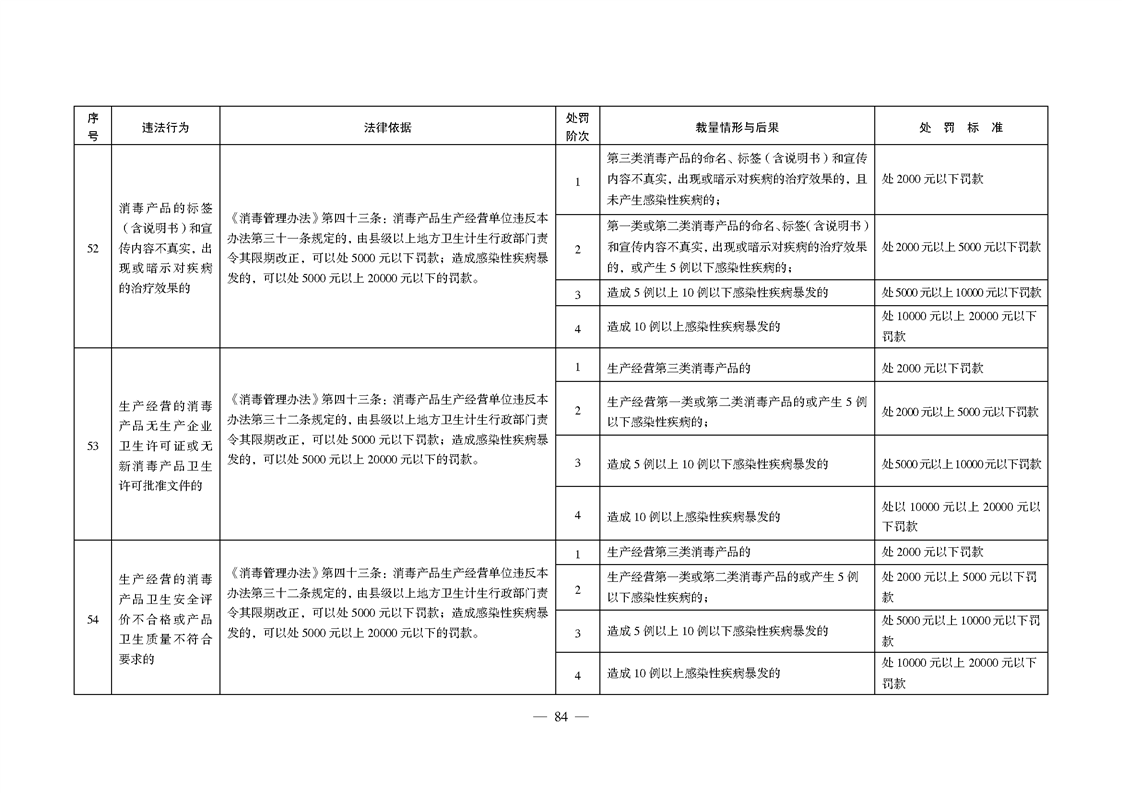 | 序号 | 违法行为 | 法律依据 | 处罚阶次 | 裁量情形与后果 | 处　罚　标　准 |
|---|---|---|---|---|---|
| 52 | 消毒产品的标签（含说明书）和宣传内容不真实，出现或暗示对疾病的治疗效果的 | 《消毒管理办法》第四十三条：消毒产品生产经营单位违反本办法第三十一条规定的，由县级以上地方卫生计生行政部门责令其限期改正，可以处5000元以下罚款；造成感染性疾病暴发的，可以处5000元以上20000元以下的罚款。 | 1 | 第三类消毒产品的命名、标签（含说明书）和宣传内容不真实，出现或暗示对疾病的治疗效果的，且未产生感染性疾病的； | 处2000元以下罚款 |
| | | | 2 | 第一类或第二类消毒产品的命名、标签（含说明书）和宣传内容不真实，出现或暗示对疾病的治疗效果的，或产生5例以下感染性疾病的； | 处2000元以上5000元以下罚款 |
| | | | 3 | 造成5例以上10例以下感染性疾病暴发的 | 处5000元以上10000元以下罚款 |
| | | | 4 | 造成10例以上感染性疾病暴发的 | 处10000元以上20000元以下罚款 |
| 53 | 生产经营的消毒产品无生产企业卫生许可证或无新消毒产品卫生许可批准文件的 | 《消毒管理办法》第四十三条：消毒产品生产经营单位违反本办法第三十二条规定的，由县级以上地方卫生计生行政部门责令其限期改正，可以处5000元以下罚款；造成感染性疾病暴发的，可以处5000元以上20000元以下的罚款。 | 1 | 生产经营第三类消毒产品的 | 处2000元以下罚款 |
| | | | 2 | 生产经营第一类或第二类消毒产品的或产生5例以下感染性疾病的； | 处2000元以上5000元以下罚款 |
| | | | 3 | 造成5例以上10例以下感染性疾病暴发的 | 处5000元以上10000元以下罚款 |
| | | | 4 | 造成10例以上感染性疾病暴发的 | 处以10000元以上20000元以下罚款 |
| 54 | 生产经营的消毒产品卫生安全评价不合格或产品卫生质量不符合要求的 | 《消毒管理办法》第四十三条：消毒产品生产经营单位违反本办法第三十二条规定的，由县级以上地方卫生计生行政部门责令其限期改正，可以处5000元以下罚款；造成感染性疾病暴发的，可以处5000元以上20000元以下的罚款。 | 1 | 生产经营第三类消毒产品的 | 处2000元以下罚款 |
| | | | 2 | 生产经营第一类或第二类消毒产品的或产生5例以下感染性疾病的； | 处2000元以上5000元以下罚款 |
| | | | 3 | 造成5例以上10例以下感染性疾病暴发的 | 处5000元以上10000元以下罚款 |
| | | | 4 | 造成10例以上感染性疾病暴发的 | 处10000元以上20000元以下罚款 |

— 84 —